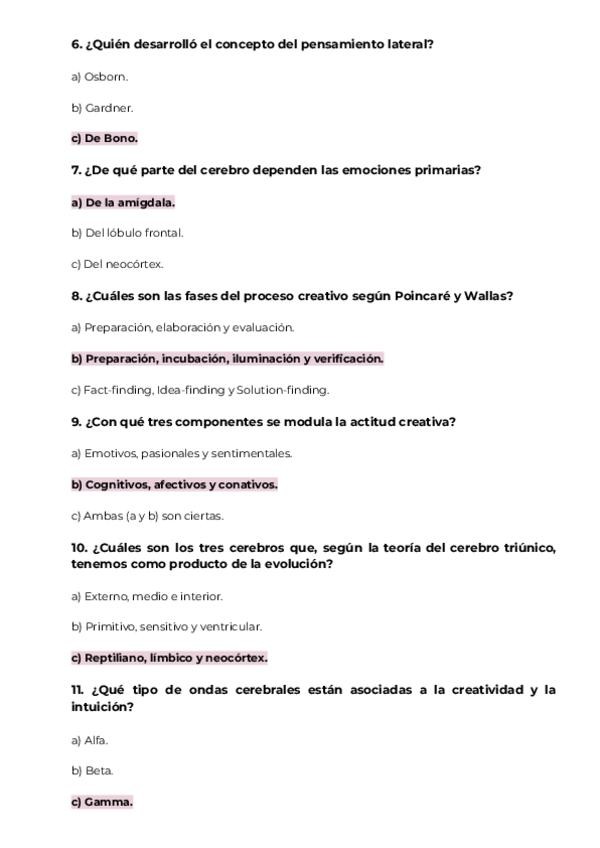 6. ¿Quién desarrolló el concepto del pensamiento lateral?

a) Osborn.

b) Gardner.

c) De Bono.

7. ¿De qué parte del cerebro dependen las emociones primarias?

a) De la amígdala.

b) Del lóbulo frontal.

c) Del neocórtex.

8. ¿Cuáles son las fases del proceso creativo según Poincaré y Wallas?

a) Preparación, elaboración y evaluación.

b) Preparación, incubación, iluminación y verificación.

c) Fact-finding, Idea-finding y Solution-finding.

9. ¿Con qué tres componentes se modula la actitud creativa?

a) Emotivos, pasionales y sentimentales.

b) Cognitivos, afectivos y conativos.

c) Ambas (a y b) son ciertas.

10. ¿Cuáles son los tres cerebros que, según la teoría del cerebro triúnico, tenemos como producto de la evolución?

a) Externo, medio e interior.

b) Primitivo, sensitivo y ventricular.

c) Reptiliano, límbico y neocórtex.

11. ¿Qué tipo de ondas cerebrales están asociadas a la creatividad y la intuición?

a) Alfa.

b) Beta.

c) Gamma.